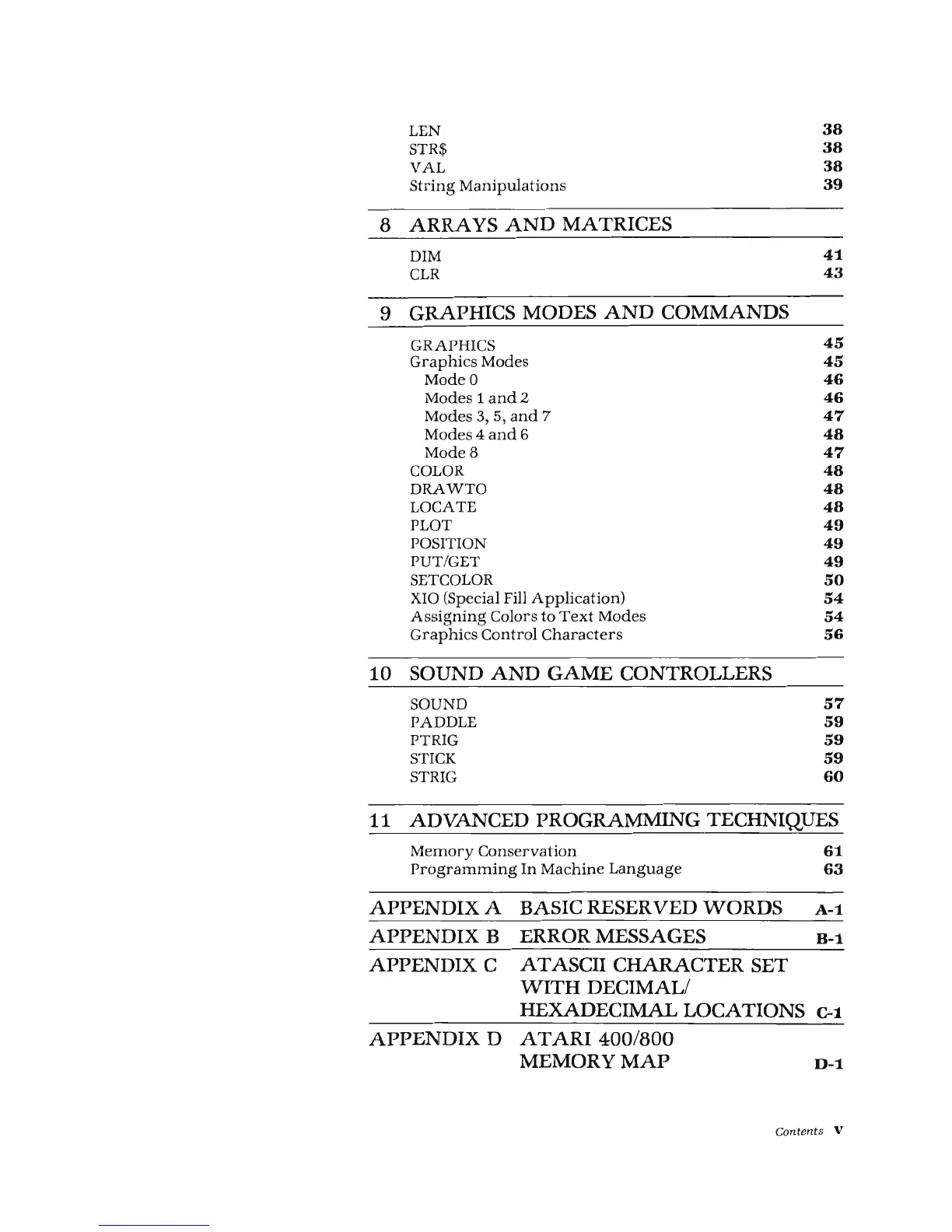 LEN 38
STR$ 38
VAL 38
String Manipulations 39

8 ARRAYS AND MATRICES

DIM 41
CLR 43

9 GRAPHICS MODES AND COMMANDS

GRAPHICS 45
Graphics Modes 45
Mode 0 46
Modes 1 and 2 46
Modes 3, 5, and 7 47
Modes 4 and 6 48
Mode 8 47
COLOR 48
DRAWTO 48
LOCATE 48
PLOT 49
POSITION 49
PUT/GET 49
SETCOLOR 50
XIO (Special Fill Application) 54
Assigning Colors to Text Modes 54
Graphics Control Characters 56

10 SOUND AND GAME CONTROLLERS

SOUND 57
PADDLE 59
PTRIG 59
STICK 59
STRIG 60

11 ADVANCED PROGRAMMING TECHNIQUES

Memory Conservation 61
Programming In Machine Language 63

APPENDIX A BASIC RESERVED WORDS A-1

APPENDIX B ERROR MESSAGES B-1

APPENDIX C ATASCII CHARACTER SET WITH DECIMAL/ HEXADECIMAL LOCATIONS C-1

APPENDIX D ATARI 400/800 MEMORY MAP D-1

Contents V